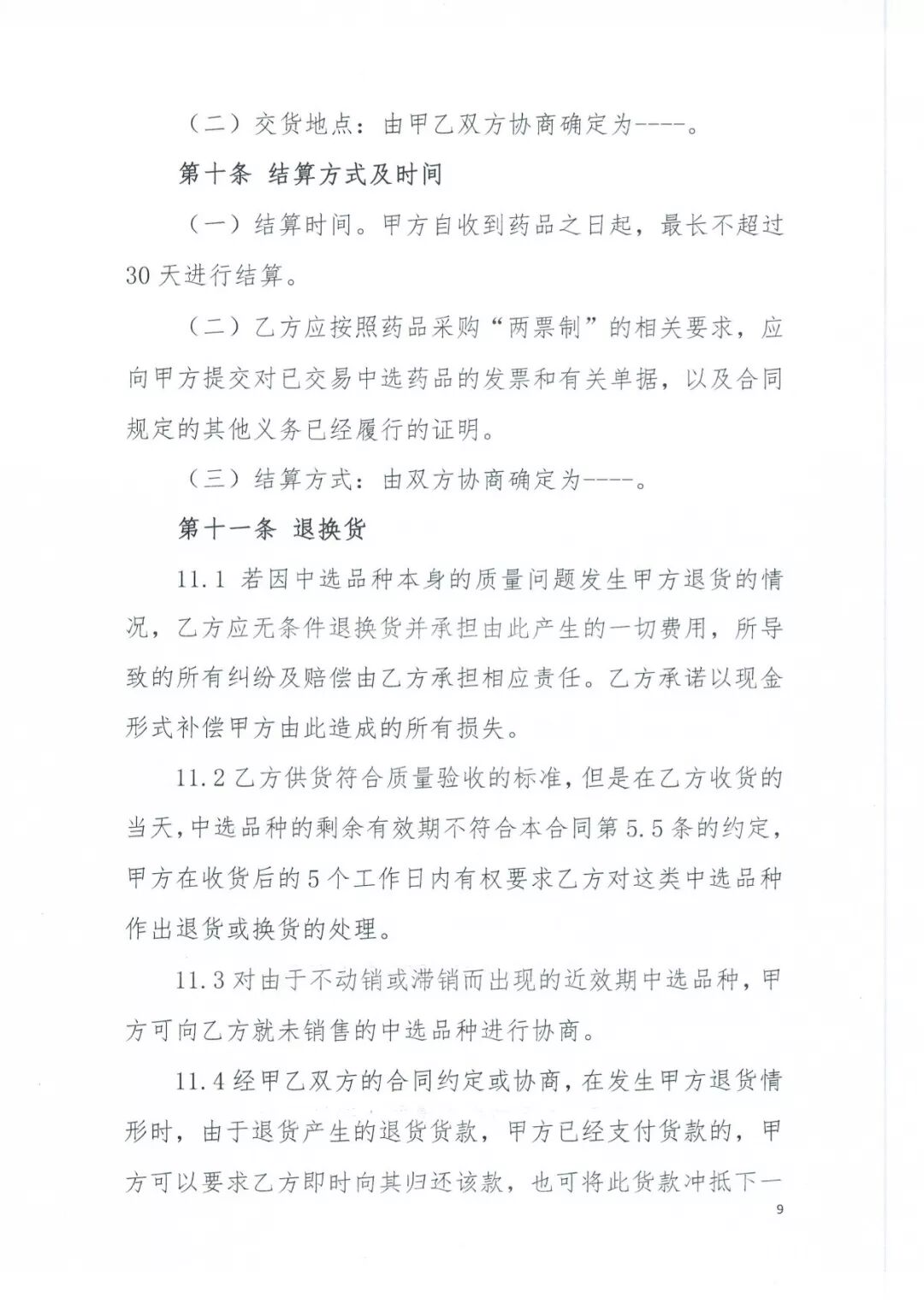 （二）交货地点：由甲乙双方协商确定为----。

第十条 结算方式及时间

（一）结算时间。甲方自收到药品之日起，最长不超过30天进行结算。

（二）乙方应按照药品采购“两票制”的相关要求，应向甲方提交对已交易中选药品的发票和有关单据，以及合同规定的其他义务已经履行的证明。

（三）结算方式：由双方协商确定为----。

第十一条 退换货

11.1 若因中选品种本身的质量问题发生甲方退货的情况，乙方应无条件退换货并承担由此产生的一切费用，所导致的所有纠纷及赔偿由乙方承担相应责任。乙方承诺以现金形式补偿甲方由此造成的所有损失。

11.2 乙方供货符合质量验收的标准，但是在乙方收货的当天，中选品种的剩余有效期不符合本合同第5.5条的约定，甲方在收货后的5个工作日内有权要求乙方对这类中选品种作出退货或换货的处理。

11.3 对由于不动销或滞销而出现的近效期中选品种，甲方可向乙方就未销售的中选品种进行协商。

11.4 经甲乙双方的合同约定或协商，在发生甲方退货情形时，由于退货产生的退货货款，甲方已经支付货款的，甲方可以要求乙方即时向其归还该款，也可将此货款冲抵下一

9